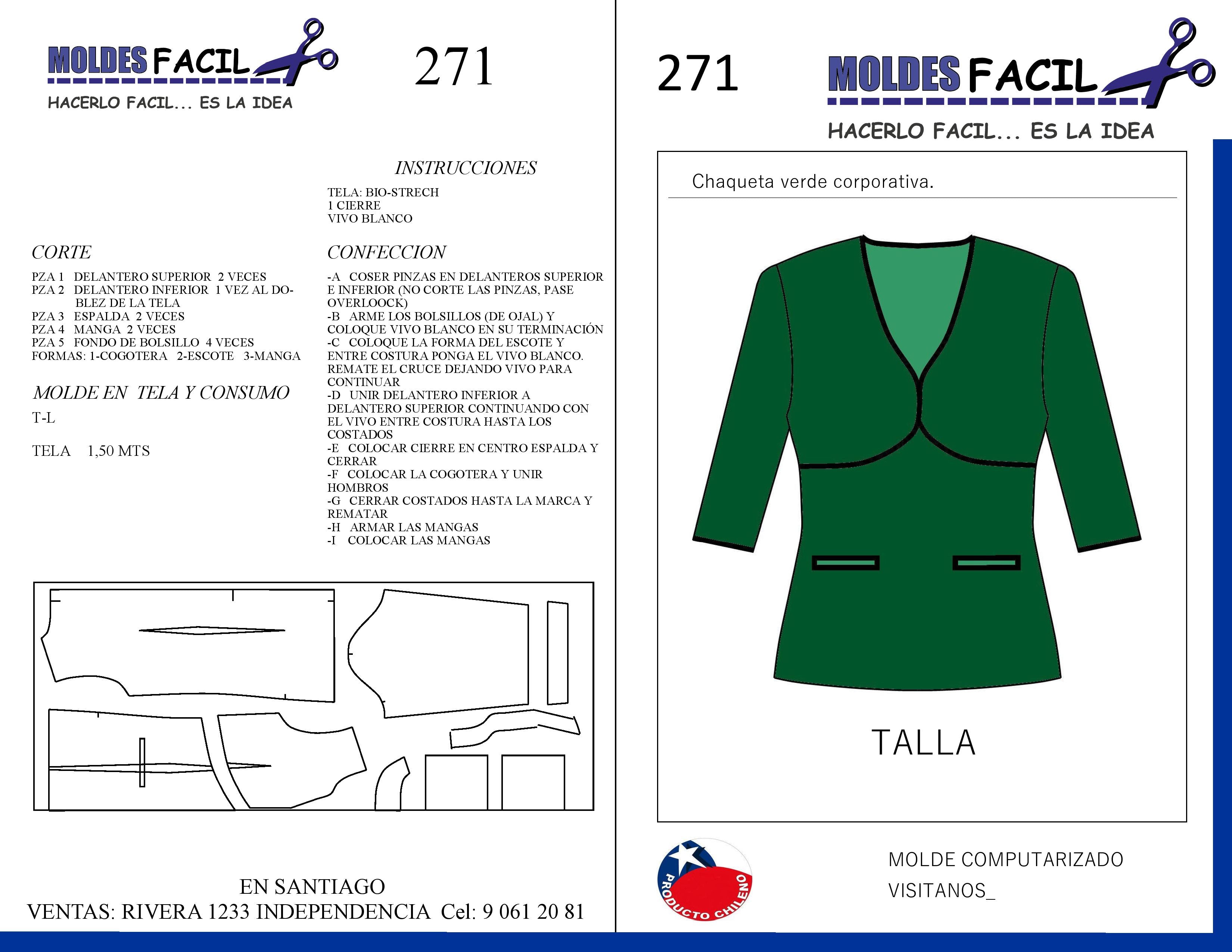 MOLDES FACIL
HACERLO FACIL... ES LA IDEA

271

INSTRUCCIONES

TELA: BIO-STRECH
1 CIERRE
VIVO BLANCO

CORTE

PZA 1 DELANTERO SUPERIOR 2 VECES
PZA 2 DELANTERO INFERIOR 1 VEZ AL DOBLEZ DE LA TELA
PZA 3 ESPALDA 2 VECES
PZA 4 MANGA 2 VECES
PZA 5 FONDO DE BOLSILLO 4 VECES
FORMAS: 1-COGOTERA 2-ESCOTE 3-MANGA

MOLDE EN TELA Y CONSUMO

T-L

TELA 1,50 MTS

CONFECCION

-A COSER PINZAS EN DELANTEROS SUPERIOR E INFERIOR (NO CORTE LAS PINZAS, PASE OVERLOOCK)
-B ARME LOS BOLSILLOS (DE OJAL) Y COLOQUE VIVO BLANCO EN SU TERMINACIÓN
-C COLOQUE LA FORMA DEL ESCOTE Y ENTRE COSTURA PONGA EL VIVO BLANCO. REMATE EL CRUCE DEJANDO VIVO PARA CONTINUAR
-D UNIR DELANTERO INFERIOR A DELANTERO SUPERIOR CONTINUANDO CON EL VIVO ENTRE COSTURA HASTA LOS COSTADOS
-E COLOCAR CIERRE EN CENTRO ESPALDA Y CERRAR
-F COLOCAR LA COGOTERA Y UNIR HOMBROS
-G CERRAR COSTADOS HASTA LA MARCA Y REMATAR
-H ARMAR LAS MANGAS
-I COLOCAR LAS MANGAS

EN SANTIAGO
VENTAS: RIVERA 1233 INDEPENDENCIA Cel: 9 061 20 81

271

MOLDES FACIL
HACERLO FACIL... ES LA IDEA

Chaqueta verde corporativa.

TALLA

PRODUCTO CHILENO

MOLDE COMPUTARIZADO
VISITANOS_